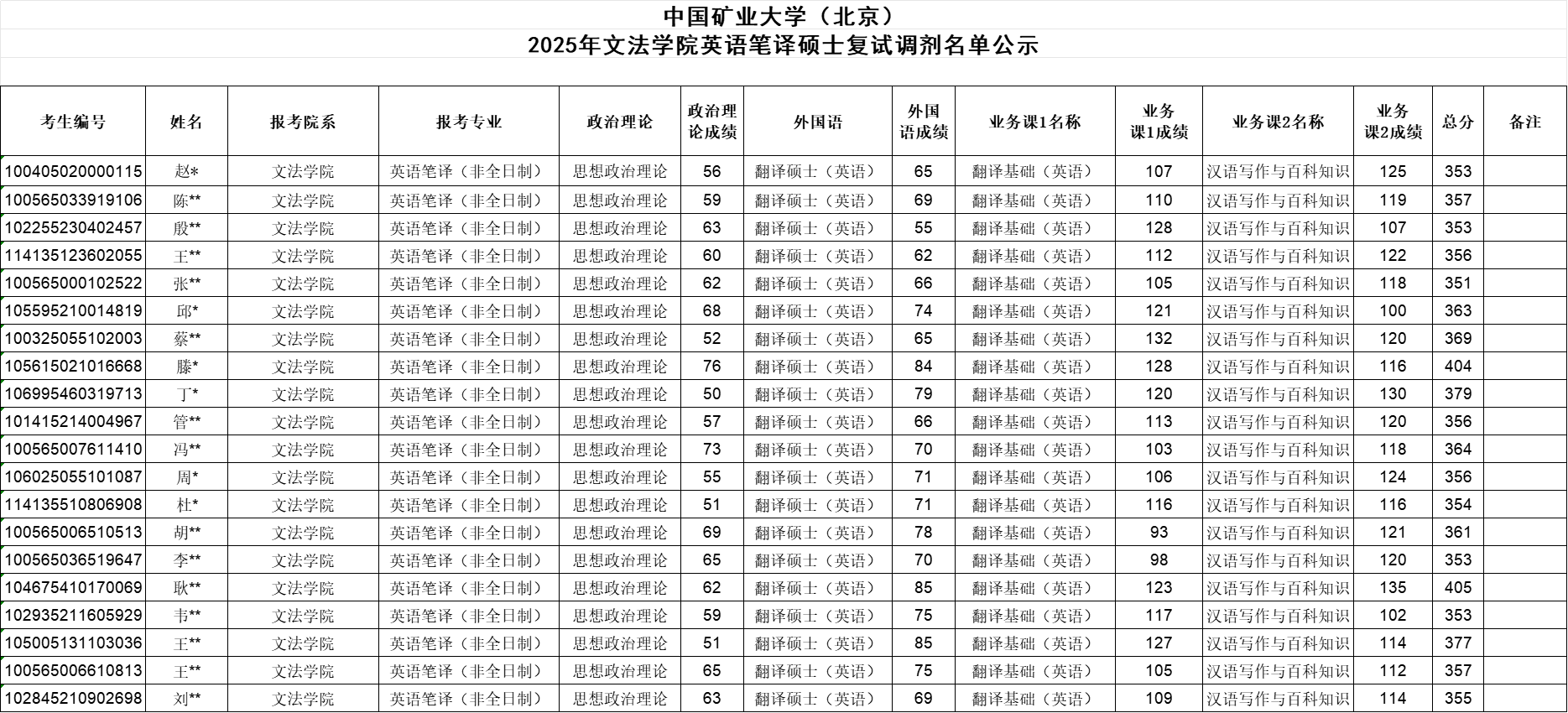 中国矿业大学（北京）
2025年文法学院英语笔译硕士复试调剂名单公示

| 考生编号 | 姓名 | 报考院系 | 报考专业 | 政治理论 | 政治理论成绩 | 外国语 | 外国语成绩 | 业务课1名称 | 业务课1成绩 | 业务课2名称 | 业务课2成绩 | 总分 | 备注 |
|---|---|---|---|---|---|---|---|---|---|---|---|---|---|
| 100405020000115 | 赵* | 文法学院 | 英语笔译（非全日制） | 思想政治理论 | 56 | 翻译硕士（英语） | 65 | 翻译基础（英语） | 107 | 汉语写作与百科知识 | 125 | 353 | |
| 100565033919106 | 陈** | 文法学院 | 英语笔译（非全日制） | 思想政治理论 | 59 | 翻译硕士（英语） | 69 | 翻译基础（英语） | 110 | 汉语写作与百科知识 | 119 | 357 | |
| 102255230402457 | 殷** | 文法学院 | 英语笔译（非全日制） | 思想政治理论 | 63 | 翻译硕士（英语） | 55 | 翻译基础（英语） | 128 | 汉语写作与百科知识 | 107 | 353 | |
| 114135123602055 | 王** | 文法学院 | 英语笔译（非全日制） | 思想政治理论 | 60 | 翻译硕士（英语） | 62 | 翻译基础（英语） | 112 | 汉语写作与百科知识 | 122 | 356 | |
| 100565000102522 | 张** | 文法学院 | 英语笔译（非全日制） | 思想政治理论 | 62 | 翻译硕士（英语） | 66 | 翻译基础（英语） | 105 | 汉语写作与百科知识 | 118 | 351 | |
| 105595210014819 | 邱* | 文法学院 | 英语笔译（非全日制） | 思想政治理论 | 68 | 翻译硕士（英语） | 74 | 翻译基础（英语） | 121 | 汉语写作与百科知识 | 100 | 363 | |
| 100325055102003 | 蔡** | 文法学院 | 英语笔译（非全日制） | 思想政治理论 | 52 | 翻译硕士（英语） | 65 | 翻译基础（英语） | 132 | 汉语写作与百科知识 | 120 | 369 | |
| 105615021016668 | 滕* | 文法学院 | 英语笔译（非全日制） | 思想政治理论 | 76 | 翻译硕士（英语） | 84 | 翻译基础（英语） | 128 | 汉语写作与百科知识 | 116 | 404 | |
| 106995460319713 | 丁* | 文法学院 | 英语笔译（非全日制） | 思想政治理论 | 50 | 翻译硕士（英语） | 79 | 翻译基础（英语） | 120 | 汉语写作与百科知识 | 130 | 379 | |
| 101415214004967 | 管** | 文法学院 | 英语笔译（非全日制） | 思想政治理论 | 57 | 翻译硕士（英语） | 66 | 翻译基础（英语） | 113 | 汉语写作与百科知识 | 120 | 356 | |
| 100565007611410 | 冯** | 文法学院 | 英语笔译（非全日制） | 思想政治理论 | 73 | 翻译硕士（英语） | 70 | 翻译基础（英语） | 103 | 汉语写作与百科知识 | 118 | 364 | |
| 106025055101087 | 周* | 文法学院 | 英语笔译（非全日制） | 思想政治理论 | 55 | 翻译硕士（英语） | 71 | 翻译基础（英语） | 106 | 汉语写作与百科知识 | 124 | 356 | |
| 114135510806908 | 杜* | 文法学院 | 英语笔译（非全日制） | 思想政治理论 | 51 | 翻译硕士（英语） | 71 | 翻译基础（英语） | 116 | 汉语写作与百科知识 | 116 | 354 | |
| 100565006510513 | 胡** | 文法学院 | 英语笔译（非全日制） | 思想政治理论 | 69 | 翻译硕士（英语） | 78 | 翻译基础（英语） | 93 | 汉语写作与百科知识 | 121 | 361 | |
| 100565036519647 | 李** | 文法学院 | 英语笔译（非全日制） | 思想政治理论 | 65 | 翻译硕士（英语） | 70 | 翻译基础（英语） | 98 | 汉语写作与百科知识 | 120 | 353 | |
| 104675410170069 | 耿** | 文法学院 | 英语笔译（非全日制） | 思想政治理论 | 62 | 翻译硕士（英语） | 85 | 翻译基础（英语） | 123 | 汉语写作与百科知识 | 135 | 405 | |
| 102935211605929 | 韦** | 文法学院 | 英语笔译（非全日制） | 思想政治理论 | 59 | 翻译硕士（英语） | 75 | 翻译基础（英语） | 117 | 汉语写作与百科知识 | 102 | 353 | |
| 105005131103036 | 王** | 文法学院 | 英语笔译（非全日制） | 思想政治理论 | 51 | 翻译硕士（英语） | 85 | 翻译基础（英语） | 127 | 汉语写作与百科知识 | 114 | 377 | |
| 100565006610813 | 王** | 文法学院 | 英语笔译（非全日制） | 思想政治理论 | 65 | 翻译硕士（英语） | 75 | 翻译基础（英语） | 105 | 汉语写作与百科知识 | 112 | 357 | |
| 102845210902698 | 刘** | 文法学院 | 英语笔译（非全日制） | 思想政治理论 | 63 | 翻译硕士（英语） | 69 | 翻译基础（英语） | 109 | 汉语写作与百科知识 | 114 | 355 | |